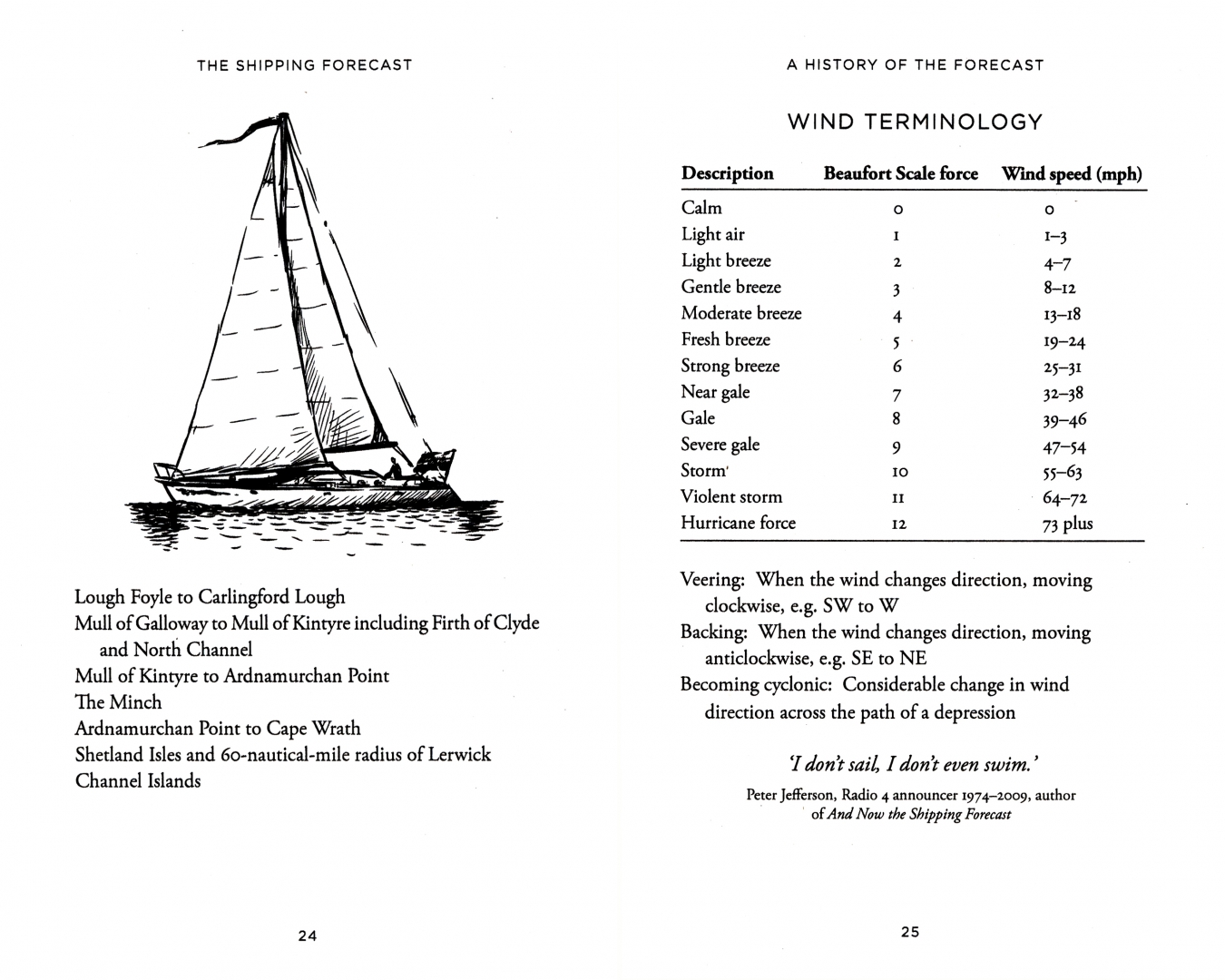 THE SHIPPING FORECAST

Lough Foyle to Carlingford Lough
Mull of Galloway to Mull of Kintyre including Firth of Clyde and North Channel
Mull of Kintyre to Ardnamurchan Point
The Minch
Ardnamurchan Point to Cape Wrath
Shetland Isles and 60-nautical-mile radius of Lerwick
Channel Islands

24

A HISTORY OF THE FORECAST

WIND TERMINOLOGY

| Description | Beaufort Scale force | Wind speed (mph) |
|---|---|---|
| Calm | 0 | 0 |
| Light air | 1 | 1–3 |
| Light breeze | 2 | 4–7 |
| Gentle breeze | 3 | 8–12 |
| Moderate breeze | 4 | 13–18 |
| Fresh breeze | 5 | 19–24 |
| Strong breeze | 6 | 25–31 |
| Near gale | 7 | 32–38 |
| Gale | 8 | 39–46 |
| Severe gale | 9 | 47–54 |
| Storm | 10 | 55–63 |
| Violent storm | 11 | 64–72 |
| Hurricane force | 12 | 73 plus |

Veering: When the wind changes direction, moving clockwise, e.g. SW to W
Backing: When the wind changes direction, moving anticlockwise, e.g. SE to NE
Becoming cyclonic: Considerable change in wind direction across the path of a depression

'I don't sail, I don't even swim.'

Peter Jefferson, Radio 4 announcer 1974–2009, author of And Now the Shipping Forecast

25